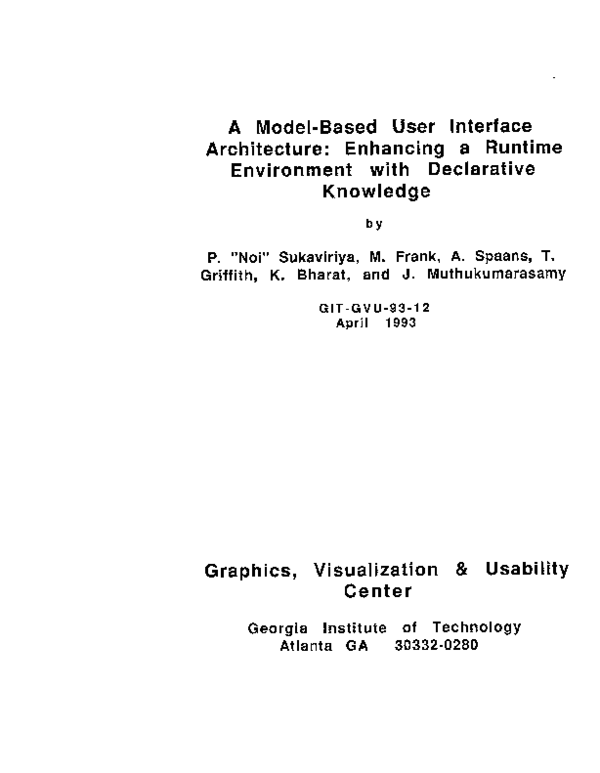 A Model-Based User Interface Architecture: Enhancing a Runtime Environment with Declarative Knowledge

by

P. "Noi" Sukaviriya, M. Frank, A. Spaans, T. Griffith, K. Bharat, and J. Muthukumarasamy

GIT-GVU-93-12
April 1993

Graphics, Visualization & Usability Center

Georgia Institute of Technology
Atlanta GA 30332-0280